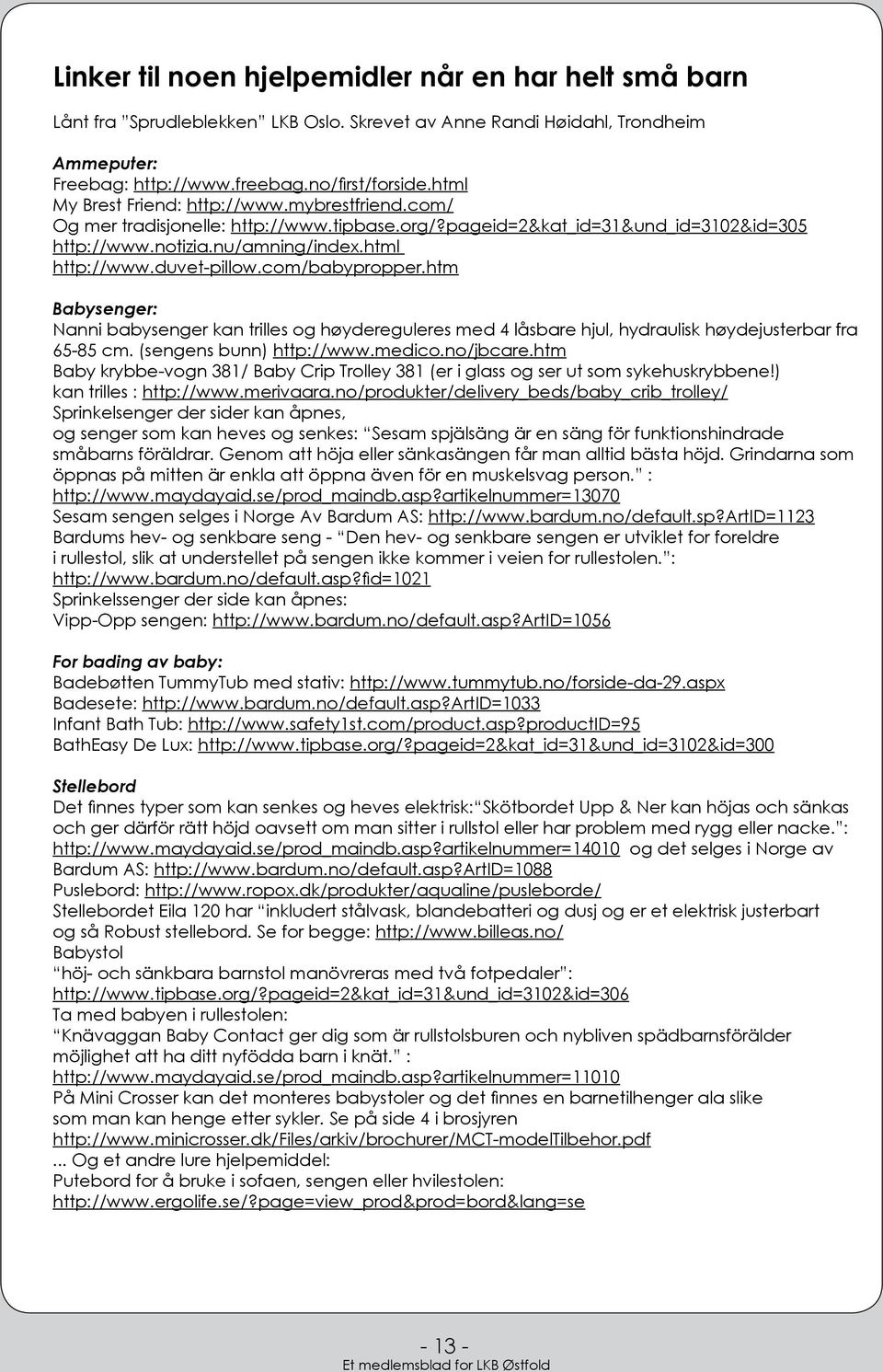 Linker til noen hjelpemidler når en har helt små barn

Lånt fra "Sprudleblekken" LKB Oslo. Skrevet av Anne Randi Høidahl, Trondheim

Ammeputer:
Freebag: http://www.freebag.no/first/forside.html
My Brest Friend: http://www.mybrestfriend.com/
Og mer tradisjonelle: http://www.tipbase.org/?pageid=2&kat_id=31&und_id=3102&id=305
http://www.notizia.nu/amning/index.html
http://www.duvet-pillow.com/babypropper.htm

Babysenger:
Nanni babysenger kan trilles og høydereguleres med 4 låsbare hjul, hydraulisk høydejusterbar fra 65-85 cm. (sengens bunn) http://www.medico.no/jbcare.htm
Baby krybbe-vogn 381/ Baby Crip Trolley 381 (er i glass og ser ut som sykehuskrybbene!) kan trilles : http://www.merivaara.no/produkter/delivery_beds/baby_crib_trolley/
Sprinkelsenger der sider kan åpnes,
og senger som kan heves og senkes: "Sesam spjälsäng är en säng för funktionshindrade småbarns föräldrar. Genom att höja eller sänkasängen får man alltid bästa höjd. Grindarna som öppnas på mitten är enkla att öppna även för en muskelsvag person." : http://www.maydayaid.se/prod_maindb.asp?artikelnummer=13070
Sesam sengen selges i Norge Av Bardum AS: http://www.bardum.no/default.sp?ArtID=1123
Bardums hev- og senkbare seng - "Den hev- og senkbare sengen er utviklet for foreldre i rullestol, slik at understellet på sengen ikke kommer i veien for rullestolen.": http://www.bardum.no/default.asp?fid=1021
Sprinkelssenger der side kan åpnes:
Vipp-Opp sengen: http://www.bardum.no/default.asp?ArtID=1056

For bading av baby:
Badebøtten TummyTub med stativ: http://www.tummytub.no/forside-da-29.aspx
Badesete: http://www.bardum.no/default.asp?ArtID=1033
Infant Bath Tub: http://www.safety1st.com/product.asp?productID=95
BathEasy De Lux: http://www.tipbase.org/?pageid=2&kat_id=31&und_id=3102&id=300

Stellebord
Det finnes typer som kan senkes og heves elektrisk:"Skötbordet Upp & Ner kan höjas och sänkas och ger därför rätt höjd oavsett om man sitter i rullstol eller har problem med rygg eller nacke.": http://www.maydayaid.se/prod_maindb.asp?artikelnummer=14010 og det selges i Norge av Bardum AS: http://www.bardum.no/default.asp?ArtID=1088
Puslebord: http://www.ropox.dk/produkter/aqualine/pusleborde/
Stellebordet Eila 120 har "inkludert stålvask, blandebatteri og dusj og er et elektrisk justerbart og så Robust stellebord. Se for begge: http://www.billeas.no/
Babystol
"höj- och sänkbara barnstol manövreras med två fotpedaler":
http://www.tipbase.org/?pageid=2&kat_id=31&und_id=3102&id=306
Ta med babyen i rullestolen:
"Knävaggan Baby Contact ger dig som är rullstolsburen och nybliven spädbarnsförälder möjlighet att ha ditt nyfödda barn i knät." :
http://www.maydayaid.se/prod_maindb.asp?artikelnummer=11010
På Mini Crosser kan det monteres babystoler og det finnes en barnetilhenger ala slike som man kan henge etter sykler. Se på side 4 i brosjyren
http://www.minicrosser.dk/Files/arkiv/brochurer/MCT-modelTilbehor.pdf
... Og et andre lure hjelpemiddel:
Putebord for å bruke i sofaen, sengen eller hvilestolen:
http://www.ergolife.se/?page=view_prod&prod=bord&lang=se

- 13 -
Et medlemsblad for LKB Østfold